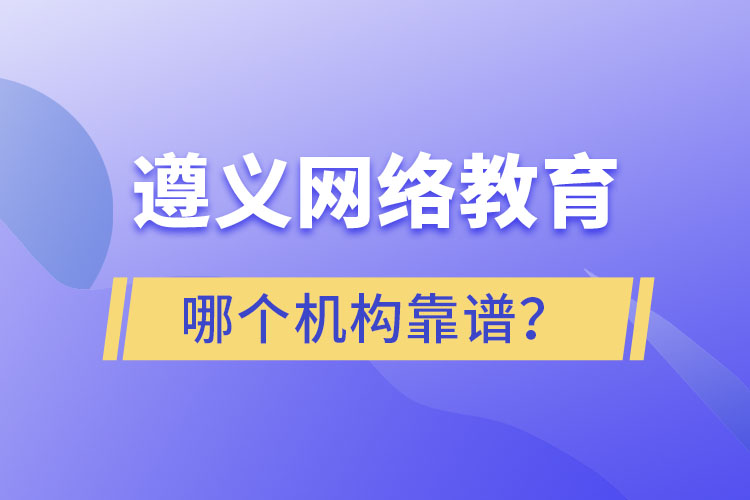 遵义网络教育

哪个机构靠谱?